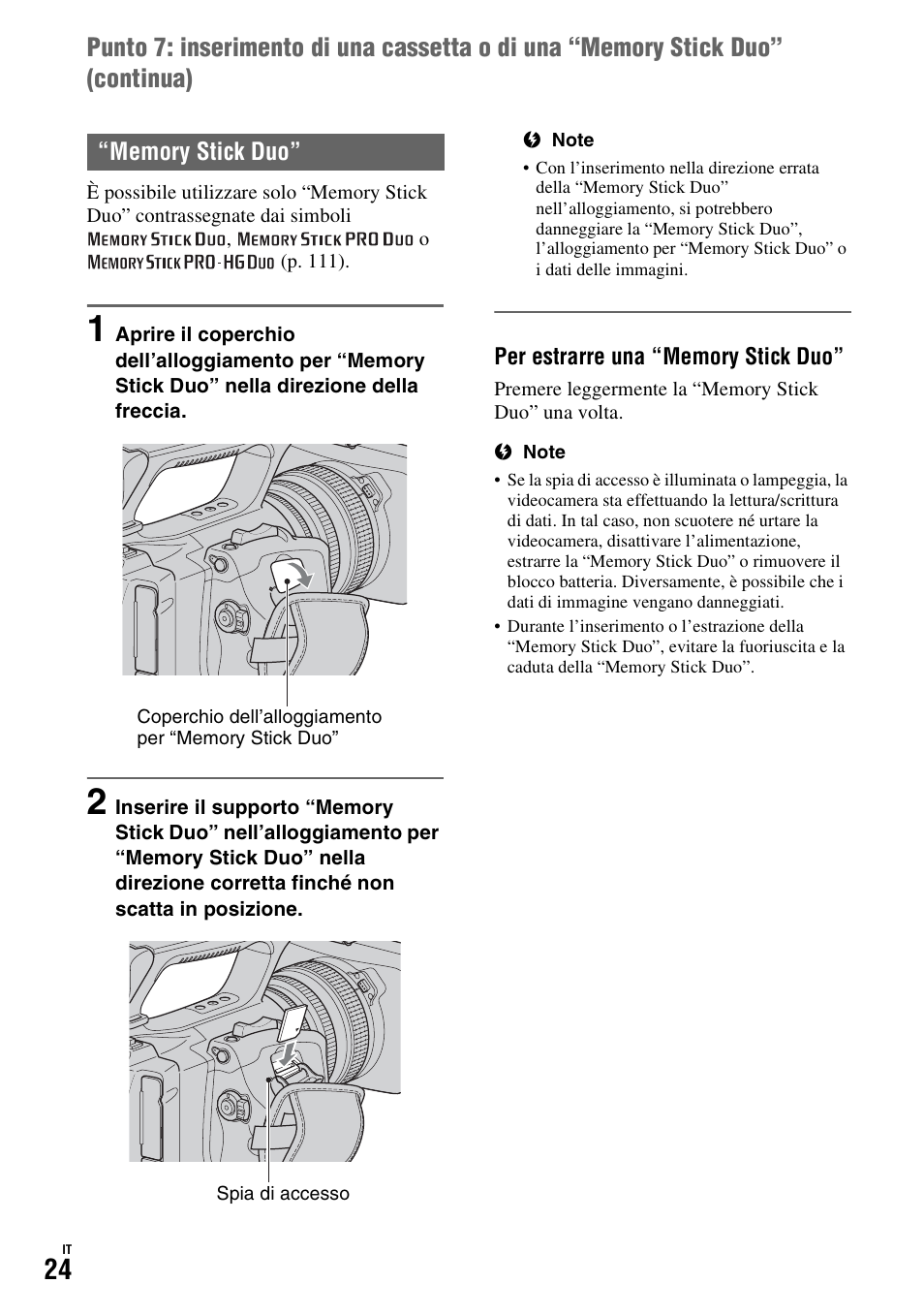 Punto 7: inserimento di una cassetta o di una “Memory Stick Duo” (continua)

“Memory Stick Duo”

È possibile utilizzare solo “Memory Stick Duo” contrassegnate dai simboli MEMORY STICK DUO, MEMORY STICK PRO DUO o MEMORY STICK PRO-HG DUO (p. 111).

1 Aprire il coperchio dell’alloggiamento per “Memory Stick Duo” nella direzione della freccia.

Coperchio dell’alloggiamento per “Memory Stick Duo”

2 Inserire il supporto “Memory Stick Duo” nell’alloggiamento per “Memory Stick Duo” nella direzione corretta finché non scatta in posizione.

Spia di accesso

Note
• Con l’inserimento nella direzione errata della “Memory Stick Duo” nell’alloggiamento, si potrebbero danneggiare la “Memory Stick Duo”, l’alloggiamento per “Memory Stick Duo” o i dati delle immagini.

Per estrarre una “Memory Stick Duo”

Premere leggermente la “Memory Stick Duo” una volta.

Note
• Se la spia di accesso è illuminata o lampeggia, la videocamera sta effettuando la lettura/scrittura di dati. In tal caso, non scuotere né urtare la videocamera, disattivare l’alimentazione, estrarre la “Memory Stick Duo” o rimuovere il blocco batteria. Diversamente, è possibile che i dati di immagine vengano danneggiati.
• Durante l’inserimento o l’estrazione della “Memory Stick Duo”, evitare la fuoriuscita e la caduta della “Memory Stick Duo”.

IT
24